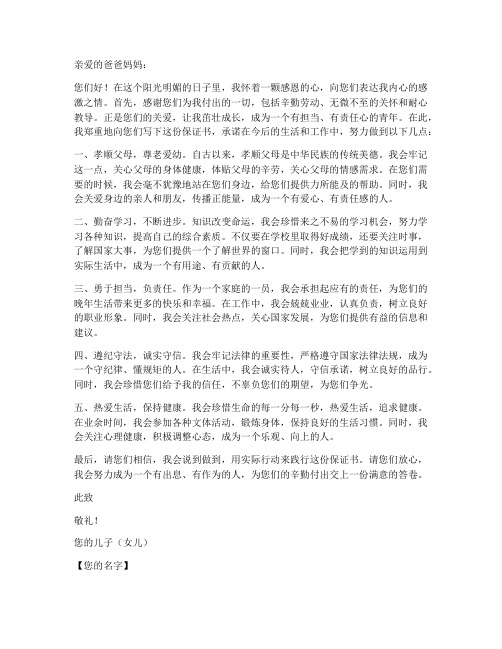 亲爱的爸爸妈妈：

您们好！在这个阳光明媚的日子里，我怀着一颗感恩的心，向您们表达我内心的感激之情。首先，感谢您们为我付出的一切，包括辛勤劳动、无微不至的关怀和耐心教导。正是您们的关爱，让我茁壮成长，成为一个有担当、有责任心的青年。在此，我郑重地向您们写下这份保证书，承诺在今后的生活和工作中，努力做到以下几点：

一、孝顺父母，尊老爱幼。自古以来，孝顺父母是中华民族的传统美德。我会牢记这一点，关心父母的身体健康，体贴父母的辛劳，关心父母的情感需求。在您们需要的时候，我会毫不犹豫地站在您们身边，给您们提供力所能及的帮助。同时，我会关爱身边的亲人和朋友，传播正能量，成为一个有爱心、有责任感的人。

二、勤奋学习，不断进步。知识改变命运，我会珍惜来之不易的学习机会，努力学习各种知识，提高自己的综合素质。不仅要在学校里取得好成绩，还要关注时事，了解国家大事，为您们提供一个了解世界的窗口。同时，我会把学到的知识运用到实际生活中，成为一个有用途、有贡献的人。

三、勇于担当，负责任。作为一个家庭的一员，我会承担起应有的责任，为您们的晚年生活带来更多的快乐和幸福。在工作中，我会兢兢业业，认真负责，树立良好的职业形象。同时，我会关注社会热点，关心国家发展，为您们提供有益的信息和建议。

四、遵纪守法，诚实守信。我会牢记法律的重要性，严格遵守国家法律法规，成为一个守纪律、懂规矩的人。在生活中，我会诚实待人，守信承诺，树立良好的品行。同时，我会珍惜您们给予我的信任，不辜负您们的期望，为您们争光。

五、热爱生活，保持健康。我会珍惜生命的每一分每一秒，热爱生活，追求健康。在业余时间，我会参加各种文体活动，锻炼身体，保持良好的生活习惯。同时，我会关注心理健康，积极调整心态，成为一个乐观、向上的人。

最后，请您们相信，我会说到做到，用实际行动来践行这份保证书。请您们放心，我会努力成为一个有出息、有作为的人，为您们的辛勤付出交上一份满意的答卷。

此致

敬礼！

您的儿子（女儿）

【您的名字】